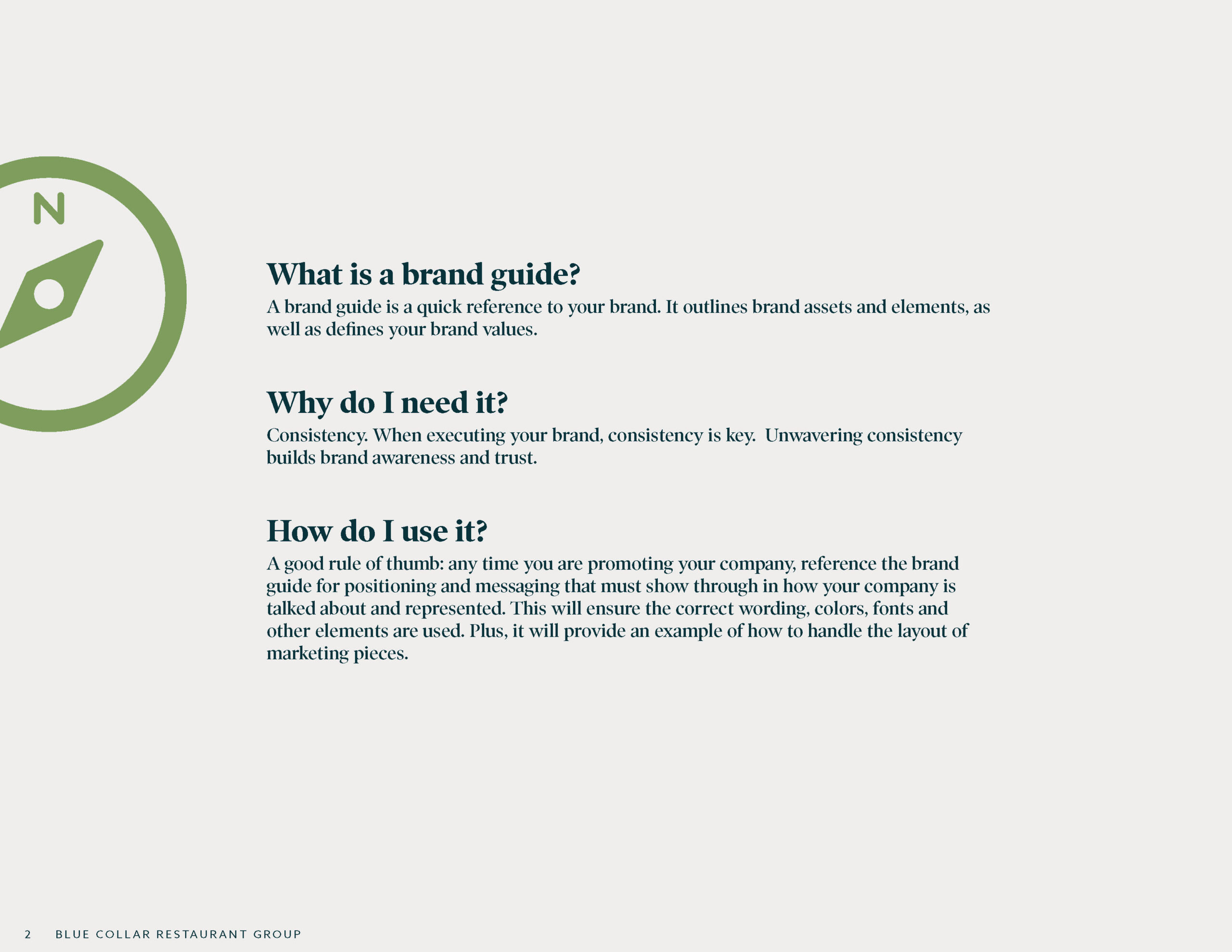 N

What is a brand guide?

A brand guide is a quick reference to your brand. It outlines brand assets and elements, as well as defines your brand values.

Why do I need it?

Consistency. When executing your brand, consistency is key. Unwavering consistency builds brand awareness and trust.

How do I use it?

A good rule of thumb: any time you are promoting your company, reference the brand guide for positioning and messaging that must show through in how your company is talked about and represented. This will ensure the correct wording, colors, fonts and other elements are used. Plus, it will provide an example of how to handle the layout of marketing pieces.

2 BLUE COLLAR RESTAURANT GROUP